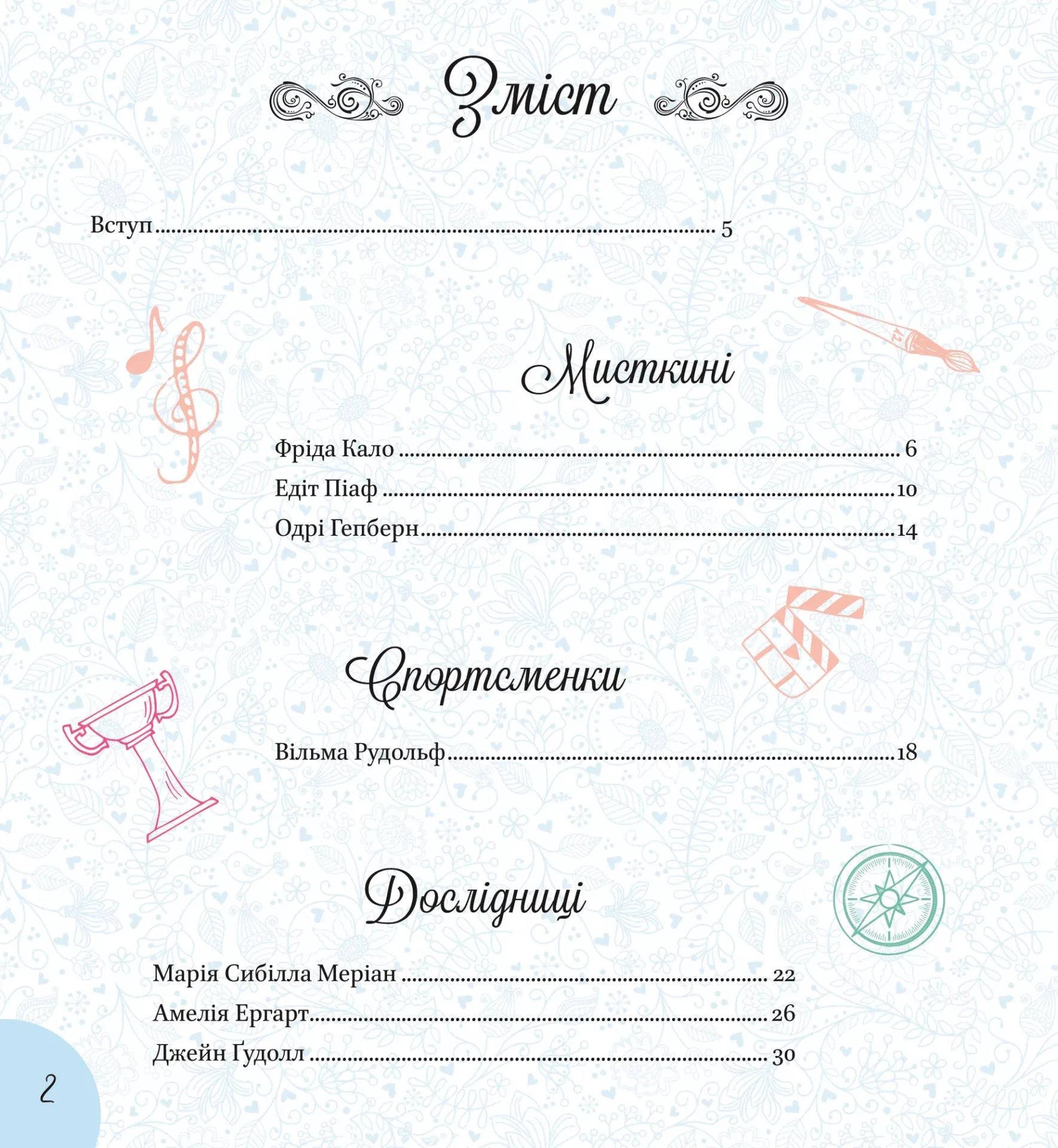 Зміст

Вступ 5

Мисткині

Фріда Кало 6
Едіт Піаф 10
Одрі Гепберн 14

Спортсменки

Вільма Рудольф 18

Дослідниці

Марія Сибілла Меріан 22
Амелія Ергарт 26
Джейн Ґудолл 30

2